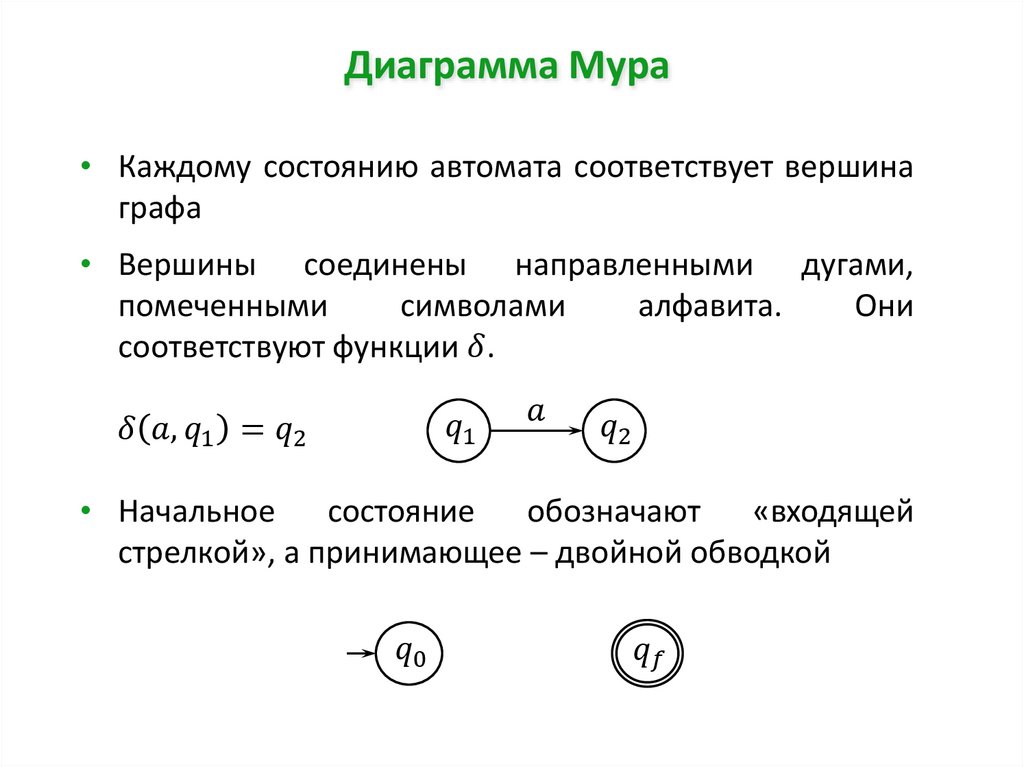 Диаграмма Мура

• Каждому состоянию автомата соответствует вершина графа

• Вершины соединены направленными дугами, помеченными символами алфавита. Они соответствуют функции $\delta$.

$\delta(a, q_1) = q_2$

$q_1$ $a$ $q_2$

• Начальное состояние обозначают «входящей стрелкой», а принимающее – двойной обводкой

$q_0$ $q_f$